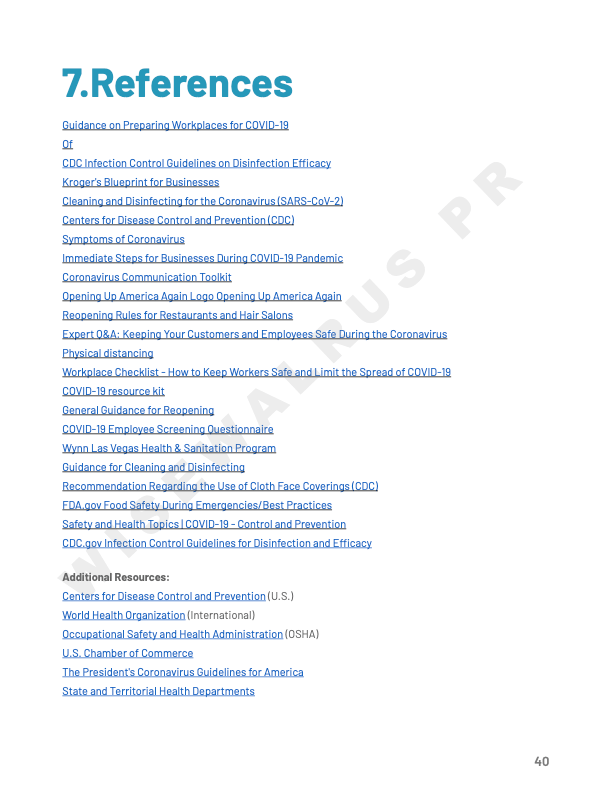 7.References

Guidance on Preparing Workplaces for COVID-19
Of
CDC Infection Control Guidelines on Disinfection Efficacy
Kroger's Blueprint for Businesses
Cleaning and Disinfecting for the Coronavirus (SARS-CoV-2)
Centers for Disease Control and Prevention (CDC)
Symptoms of Coronavirus
Immediate Steps for Businesses During COVID-19 Pandemic
Coronavirus Communication Toolkit
Opening Up America Again Logo Opening Up America Again
Reopening Rules for Restaurants and Hair Salons
Expert Q&A: Keeping Your Customers and Employees Safe During the Coronavirus
Physical distancing
Workplace Checklist - How to Keep Workers Safe and Limit the Spread of COVID-19
COVID-19 resource kit
General Guidance for Reopening
COVID-19 Employee Screening Questionnaire
Wynn Las Vegas Health & Sanitation Program
Guidance for Cleaning and Disinfecting
Recommendation Regarding the Use of Cloth Face Coverings (CDC)
FDA.gov Food Safety During Emergencies/Best Practices
Safety and Health Topics | COVID-19 - Control and Prevention
CDC.gov Infection Control Guidelines for Disinfection and Efficacy

Additional Resources:
Centers for Disease Control and Prevention (U.S.)
World Health Organization (International)
Occupational Safety and Health Administration (OSHA)
U.S. Chamber of Commerce
The President's Coronavirus Guidelines for America
State and Territorial Health Departments

WISEWALRUS PR

40